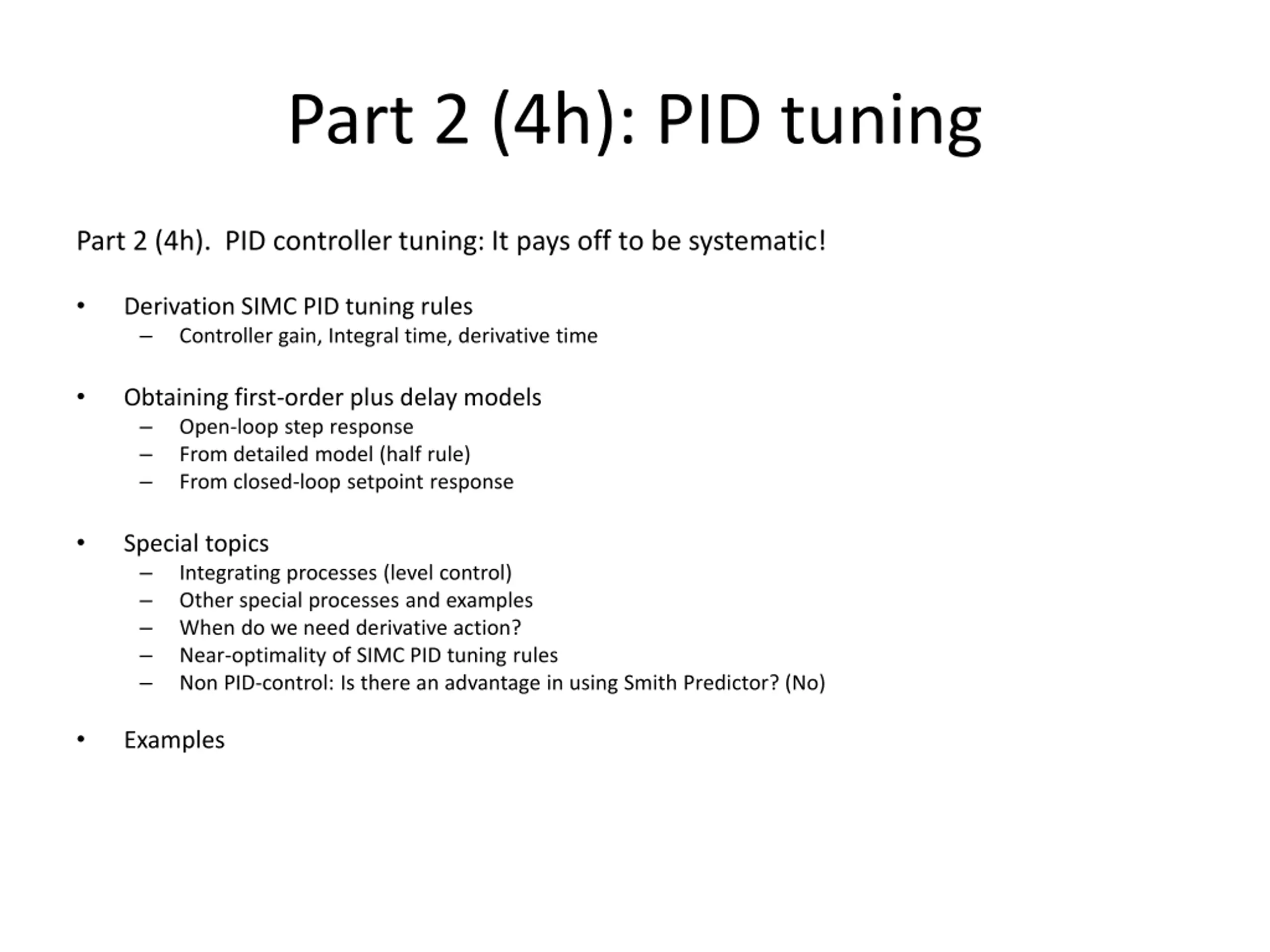 Part 2 (4h): PID tuning

Part 2 (4h). PID controller tuning: It pays off to be systematic!

• Derivation SIMC PID tuning rules
 – Controller gain, Integral time, derivative time

• Obtaining first-order plus delay models
 – Open-loop step response
 – From detailed model (half rule)
 – From closed-loop setpoint response

• Special topics
 – Integrating processes (level control)
 – Other special processes and examples
 – When do we need derivative action?
 – Near-optimality of SIMC PID tuning rules
 – Non PID-control: Is there an advantage in using Smith Predictor? (No)

• Examples